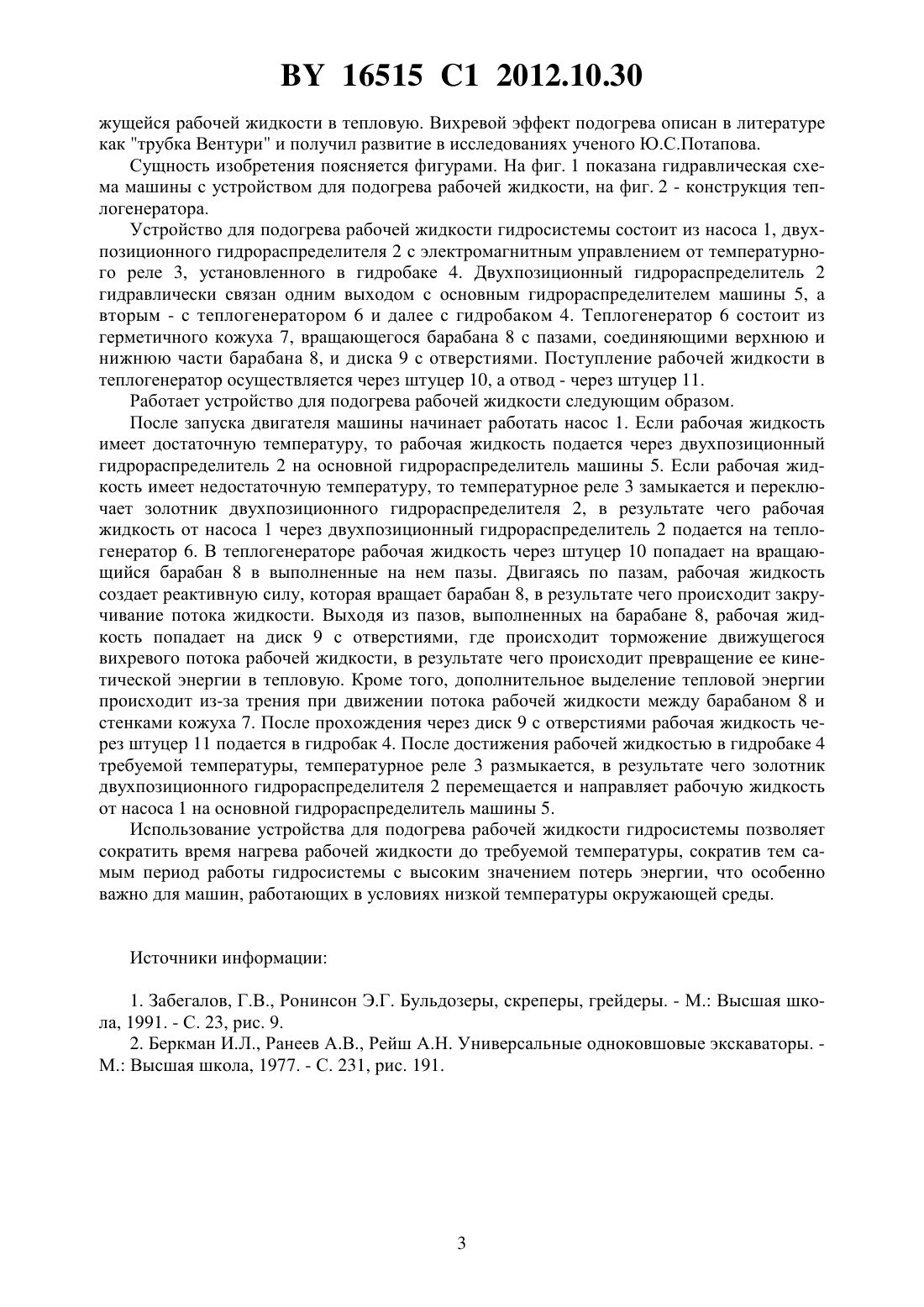 BY 16515 C1 2012.10.30

жущейся рабочей жидкости в тепловую. Вихревой эффект подогрева описан в литературе как "трубка Вентури" и получил развитие в исследованиях ученого Ю.С.Потапова.

Сущность изобретения поясняется фигурами. На фиг. 1 показана гидравлическая схема машины с устройством для подогрева рабочей жидкости, на фиг. 2 - конструкция теплогенератора.

Устройство для подогрева рабочей жидкости гидросистемы состоит из насоса 1, двухпозиционного гидрораспределителя 2 с электромагнитным управлением от температурного реле 3, установленного в гидробаке 4. Двухпозиционный гидрораспределитель 2 гидравлически связан одним выходом с основным гидрораспределителем машины 5, а вторым - с теплогенератором 6 и далее с гидробаком 4. Теплогенератор 6 состоит из герметичного кожуха 7, вращающегося барабана 8 с пазами, соединяющими верхнюю и нижнюю части барабана 8, и диска 9 с отверстиями. Поступление рабочей жидкости в теплогенератор осуществляется через штуцер 10, а отвод - через штуцер 11.

Работает устройство для подогрева рабочей жидкости следующим образом.

После запуска двигателя машины начинает работать насос 1. Если рабочая жидкость имеет достаточную температуру, то рабочая жидкость подается через двухпозиционный гидрораспределитель 2 на основной гидрораспределитель машины 5. Если рабочая жидкость имеет недостаточную температуру, то температурное реле 3 замыкается и переключает золотник двухпозиционного гидрораспределителя 2, в результате чего рабочая жидкость от насоса 1 через двухпозиционный гидрораспределитель 2 подается на теплогенератор 6. В теплогенераторе рабочая жидкость через штуцер 10 попадает на вращающийся барабан 8 в выполненные на нем пазы. Двигаясь по пазам, рабочая жидкость создает реактивную силу, которая вращает барабан 8, в результате чего происходит закручивание потока жидкости. Выходя из пазов, выполненных на барабане 8, рабочая жидкость попадает на диск 9 с отверстиями, где происходит торможение движущегося вихревого потока рабочей жидкости, в результате чего происходит превращение ее кинетической энергии в тепловую. Кроме того, дополнительное выделение тепловой энергии происходит из-за трения при движении потока рабочей жидкости между барабаном 8 и стенками кожуха 7. После прохождения через диск 9 с отверстиями рабочая жидкость через штуцер 11 подается в гидробак 4. После достижения рабочей жидкостью в гидробаке 4 требуемой температуры, температурное реле 3 размыкается, в результате чего золотник двухпозиционного гидрораспределителя 2 перемещается и направляет рабочую жидкость от насоса 1 на основной гидрораспределитель машины 5.

Использование устройства для подогрева рабочей жидкости гидросистемы позволяет сократить время нагрева рабочей жидкости до требуемой температуры, сократив тем самым период работы гидросистемы с высоким значением потерь энергии, что особенно важно для машин, работающих в условиях низкой температуры окружающей среды.

Источники информации:

1. Забегалов, Г.В., Ронинсон Э.Г. Бульдозеры, скреперы, грейдеры. - М.: Высшая школа, 1991. - С. 23, рис. 9.

2. Беркман И.Л., Ранеев А.В., Рейш А.Н. Универсальные одноковшовые экскаваторы. - М.: Высшая школа, 1977. - С. 231, рис. 191.

3